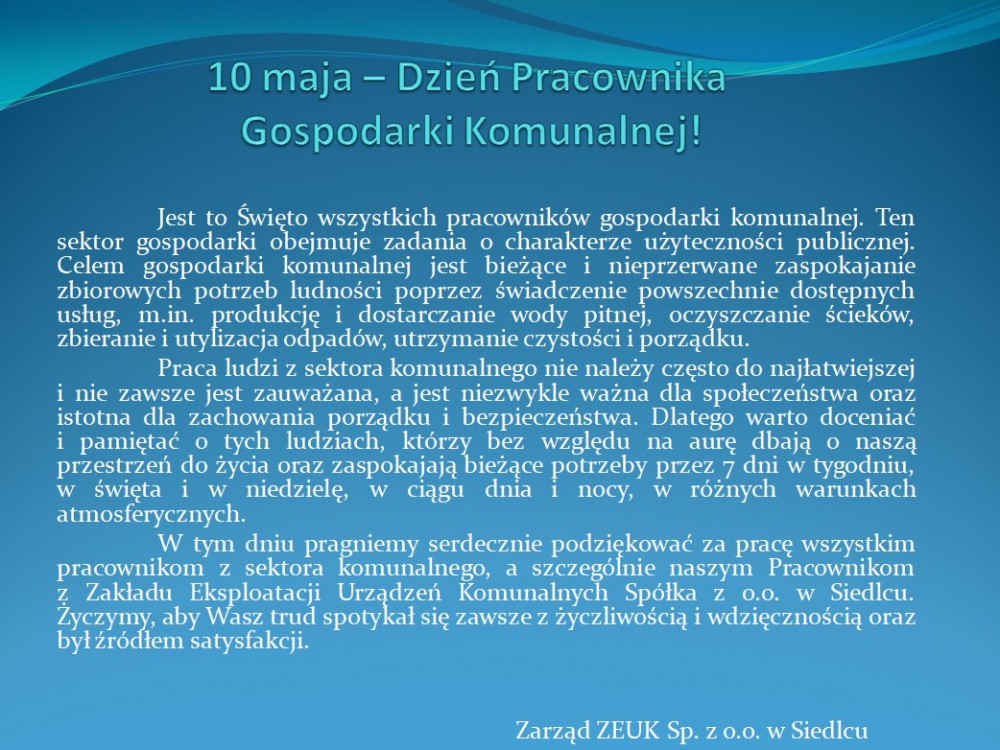 10 maja – Dzień Pracownika Gospodarki Komunalnej!

Jest to Święto wszystkich pracowników gospodarki komunalnej. Ten sektor gospodarki obejmuje zadania o charakterze użyteczności publicznej. Celem gospodarki komunalnej jest bieżące i nieprzerwane zaspokajanie zbiorowych potrzeb ludności poprzez świadczenie powszechnie dostępnych usług, m.in. produkcję i dostarczanie wody pitnej, oczyszczanie ścieków, zbieranie i utylizacja odpadów, utrzymanie czystości i porządku.

Praca ludzi z sektora komunalnego nie należy często do najłatwiejszej i nie zawsze jest zauważana, a jest niezwykle ważna dla społeczeństwa oraz istotna dla zachowania porządku i bezpieczeństwa. Dlatego warto doceniać i pamiętać o tych ludziach, którzy bez względu na aurę dbają o naszą przestrzeń do życia oraz zaspokajają bieżące potrzeby przez 7 dni w tygodniu, w święta i w niedzielę, w ciągu dnia i nocy, w różnych warunkach atmosferycznych.

W tym dniu pragniemy serdecznie podziękować za pracę wszystkim pracownikom z sektora komunalnego, a szczególnie naszym Pracownikom z Zakładu Eksploatacji Urządzeń Komunalnych Spółka z o.o. w Siedlcu. Życzymy, aby Wasz trud spotykał się zawsze z życzliwością i wdzięcznością oraz był źródłem satysfakcji.

Zarząd ZEUK Sp. z o.o. w Siedlcu